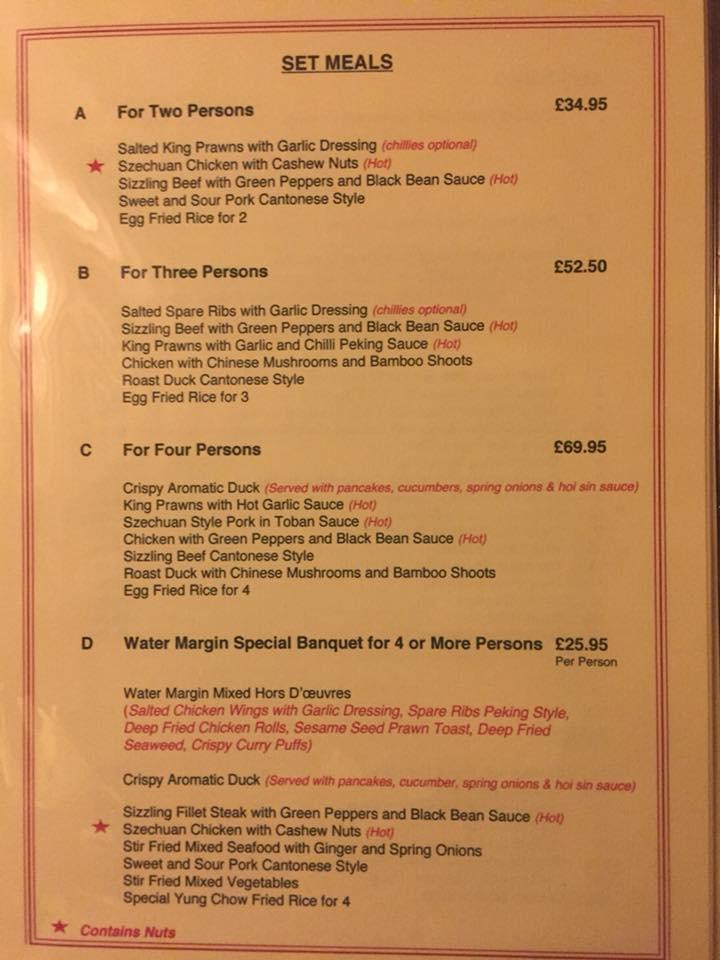 SET MEALS

A For Two Persons £34.95

Salted King Prawns with Garlic Dressing (chillies optional)
★ Szechuan Chicken with Cashew Nuts (Hot)
Sizzling Beef with Green Peppers and Black Bean Sauce (Hot)
Sweet and Sour Pork Cantonese Style
Egg Fried Rice for 2

B For Three Persons £52.50

Salted Spare Ribs with Garlic Dressing (chillies optional)
Sizzling Beef with Green Peppers and Black Bean Sauce (Hot)
King Prawns with Garlic and Chilli Peking Sauce (Hot)
Chicken with Chinese Mushrooms and Bamboo Shoots
Roast Duck Cantonese Style
Egg Fried Rice for 3

C For Four Persons £69.95

Crispy Aromatic Duck (Served with pancakes, cucumbers, spring onions & hoi sin sauce)
King Prawns with Hot Garlic Sauce (Hot)
Szechuan Style Pork in Toban Sauce (Hot)
Chicken with Green Peppers and Black Bean Sauce (Hot)
Sizzling Beef Cantonese Style
Roast Duck with Chinese Mushrooms and Bamboo Shoots
Egg Fried Rice for 4

D Water Margin Special Banquet for 4 or More Persons £25.95 Per Person

Water Margin Mixed Hors D'œuvres
(Salted Chicken Wings with Garlic Dressing, Spare Ribs Peking Style, Deep Fried Chicken Rolls, Sesame Seed Prawn Toast, Deep Fried Seaweed, Crispy Curry Puffs)

Crispy Aromatic Duck (Served with pancakes, cucumber, spring onions & hoi sin sauce)

Sizzling Fillet Steak with Green Peppers and Black Bean Sauce (Hot)
★ Szechuan Chicken with Cashew Nuts (Hot)
Stir Fried Mixed Seafood with Ginger and Spring Onions
Sweet and Sour Pork Cantonese Style
Stir Fried Mixed Vegetables
Special Yung Chow Fried Rice for 4

★ Contains Nuts